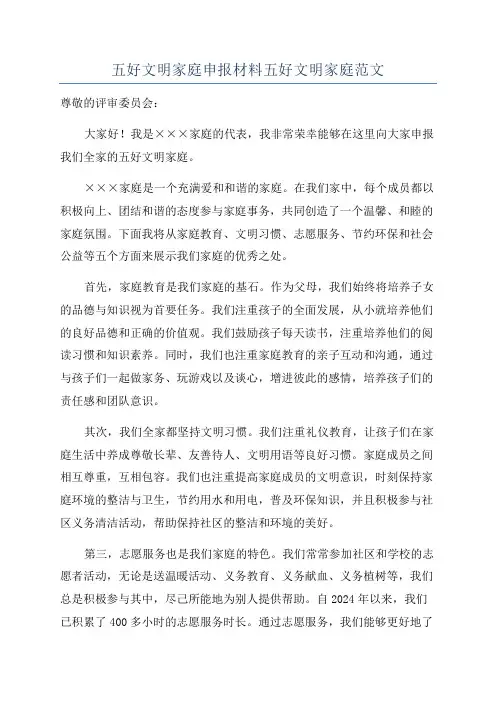 五好文明家庭申报材料五好文明家庭范文

尊敬的评审委员会：

大家好！我是×××家庭的代表，我非常荣幸能够在这里向大家申报我们全家的五好文明家庭。

×××家庭是一个充满爱和和谐的家庭。在我们家中，每个成员都以积极向上、团结和谐的态度参与家庭事务，共同创造了一个温馨、和睦的家庭氛围。下面我将从家庭教育、文明习惯、志愿服务、节约环保和社会公益等五个方面来展示我们家庭的优秀之处。

首先，家庭教育是我们家庭的基石。作为父母，我们始终将培养子女的品德与知识视为首要任务。我们注重孩子的全面发展，从小就培养他们的良好品德和正确的价值观。我们鼓励孩子每天读书，注重培养他们的阅读习惯和知识素养。同时，我们也注重家庭教育的亲子互动和沟通，通过与孩子们一起做家务、玩游戏以及谈心，增进彼此的感情，培养孩子们的责任感和团队意识。

其次，我们全家都坚持文明习惯。我们注重礼仪教育，让孩子们在家庭生活中养成尊敬长辈、友善待人、文明用语等良好习惯。家庭成员之间相互尊重，互相包容。我们也注重提高家庭成员的文明意识，时刻保持家庭环境的整洁与卫生，节约用水和用电，普及环保知识，并且积极参与社区义务清洁活动，帮助保持社区的整洁和环境的美好。

第三，志愿服务也是我们家庭的特色。我们常常参加社区和学校的志愿者活动，无论是送温暖活动、义务教育、义务献血、义务植树等，我们总是积极参与其中，尽己所能地为别人提供帮助。自 2024 年以来，我们已积累了 400 多小时的志愿服务时长。通过志愿服务，我们能够更好地了